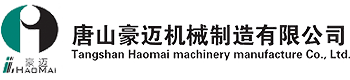 豪迈
HAOMAI
唐山豪迈机械制造有限公司
Tangshan Haomai machinery manufacture Co., Ltd.